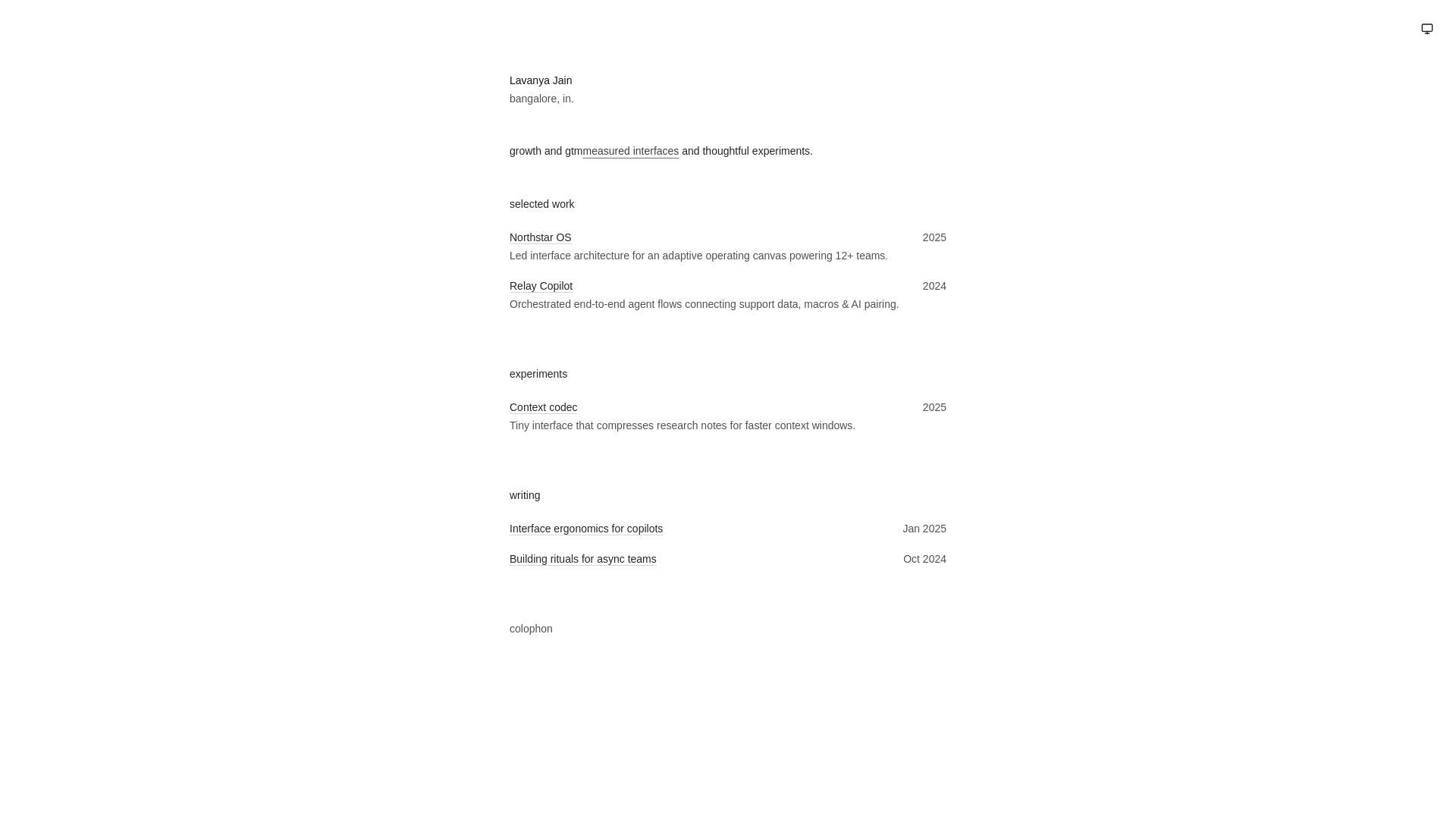 Lavanya Jain
bangalore, in.

growth and gtmmeasured interfaces and thoughtful experiments.

selected work

Northstar OS 2025
Led interface architecture for an adaptive operating canvas powering 12+ teams.

Relay Copilot 2024
Orchestrated end-to-end agent flows connecting support data, macros & AI pairing.

experiments

Context codec 2025
Tiny interface that compresses research notes for faster context windows.

writing

Interface ergonomics for copilots Jan 2025

Building rituals for async teams Oct 2024

colophon